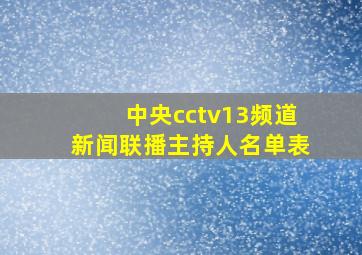 中央cctv13频道
新闻联播主持人名单表